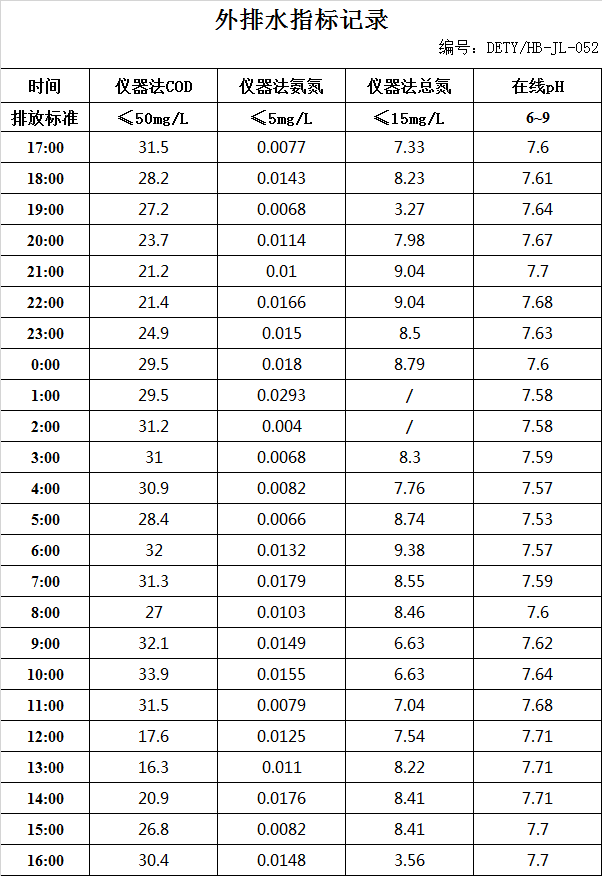 外排水指标记录

编号：DETY/HB-JL-052

| 时间 | 仪器法COD | 仪器法氨氮 | 仪器法总氮 | 在线pH |
|---|---|---|---|---|
| 排放标准 | ≤50mg/L | ≤5mg/L | ≤15mg/L | 6~9 |
| 17:00 | 31.5 | 0.0077 | 7.33 | 7.6 |
| 18:00 | 28.2 | 0.0143 | 8.23 | 7.61 |
| 19:00 | 27.2 | 0.0068 | 3.27 | 7.64 |
| 20:00 | 23.7 | 0.0114 | 7.98 | 7.67 |
| 21:00 | 21.2 | 0.01 | 9.04 | 7.7 |
| 22:00 | 21.4 | 0.0166 | 9.04 | 7.68 |
| 23:00 | 24.9 | 0.015 | 8.5 | 7.63 |
| 0:00 | 29.5 | 0.018 | 8.79 | 7.6 |
| 1:00 | 29.5 | 0.0293 | / | 7.58 |
| 2:00 | 31.2 | 0.004 | / | 7.58 |
| 3:00 | 31 | 0.0068 | 8.3 | 7.59 |
| 4:00 | 30.9 | 0.0082 | 7.76 | 7.57 |
| 5:00 | 28.4 | 0.0066 | 8.74 | 7.53 |
| 6:00 | 32 | 0.0132 | 9.38 | 7.57 |
| 7:00 | 31.3 | 0.0179 | 8.55 | 7.59 |
| 8:00 | 27 | 0.0103 | 8.46 | 7.6 |
| 9:00 | 32.1 | 0.0149 | 6.63 | 7.62 |
| 10:00 | 33.9 | 0.0155 | 6.63 | 7.64 |
| 11:00 | 31.5 | 0.0079 | 7.04 | 7.68 |
| 12:00 | 17.6 | 0.0125 | 7.54 | 7.71 |
| 13:00 | 16.3 | 0.011 | 8.22 | 7.71 |
| 14:00 | 20.9 | 0.0176 | 8.41 | 7.71 |
| 15:00 | 26.8 | 0.0082 | 8.41 | 7.7 |
| 16:00 | 30.4 | 0.0148 | 3.56 | 7.7 |